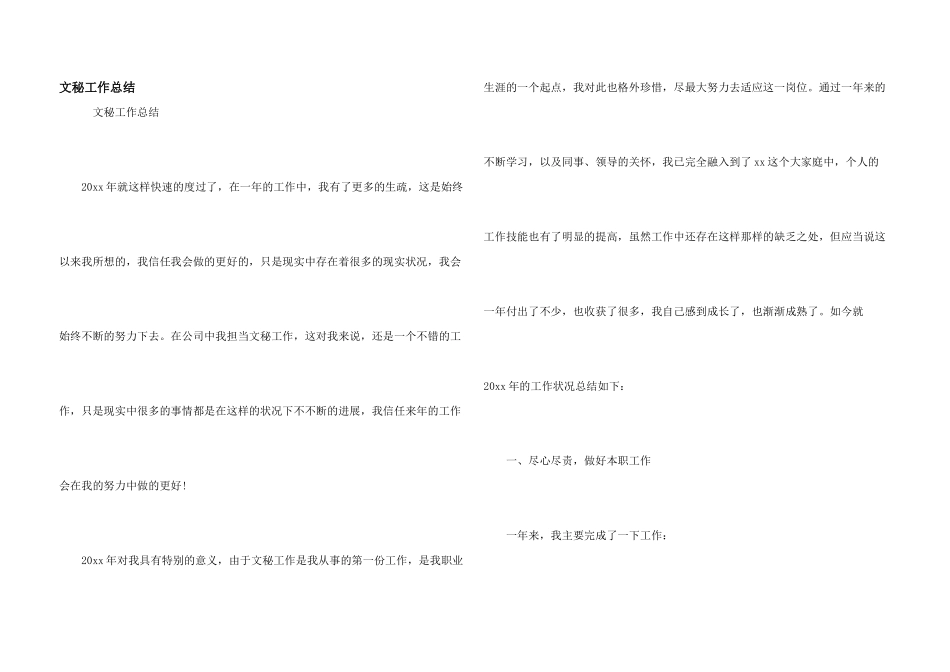 文秘工作总结

文秘工作总结

20xx年就这样快速的度过了，在一年的工作中，我有了更多的生疏，这是始终以来我所想的，我信任我会做的更好的，只是现实中存在着很多的现实状况，我会始终不断的努力下去。在公司中我担当文秘工作，这对我来说，还是一个不错的工作，只是现实中很多的事情都是在这样的状况下不不断的进展，我信任来年的工作会在我的努力中做的更好！

20xx年对我具有特别的意义，由于文秘工作是我从事的第一份工作，是我职业生涯的一个起点，我对此也格外珍惜，尽最大努力去适应这一岗位。通过一年来的不断学习，以及同事、领导的关怀，我已完全融入到了xx这个大家庭中，个人的工作技能也有了明显的提高，虽然工作中还存在这样那样的缺乏之处，但应当说这一年付出了不少，也收获了很多，我自己感到成长了，也渐渐成熟了。如今就20xx年的工作状况总结如下：

一、尽心尽责，做好本职工作

一年来，我主要完成了一下工作：